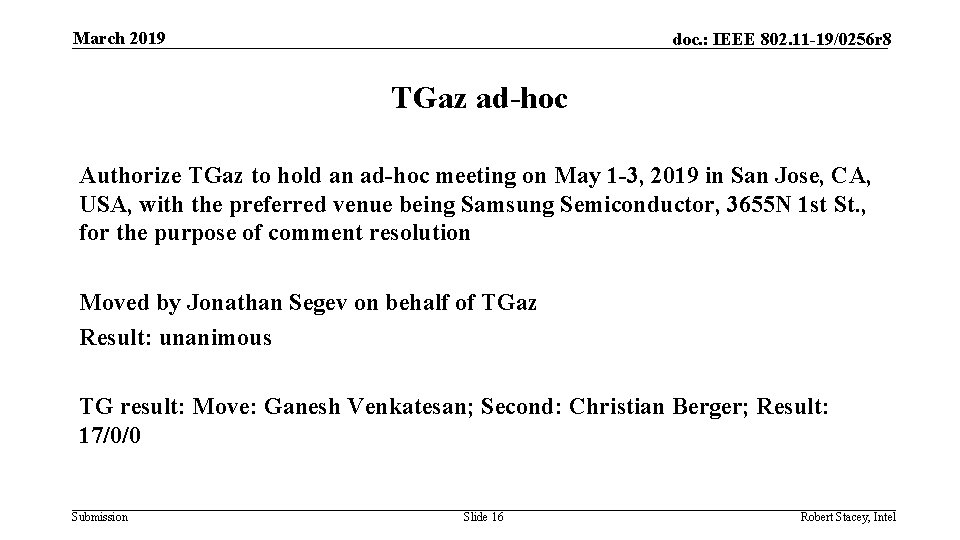 March 2019

doc.: IEEE 802.11-19/0256r8

TGaz ad-hoc

Authorize TGaz to hold an ad-hoc meeting on May 1-3, 2019 in San Jose, CA, USA, with the preferred venue being Samsung Semiconductor, 3655N 1st St., for the purpose of comment resolution

Moved by Jonathan Segev on behalf of TGaz

Result: unanimous

TG result: Move: Ganesh Venkatesan; Second: Christian Berger; Result: 17/0/0

Submission

Slide 16

Robert Stacey, Intel